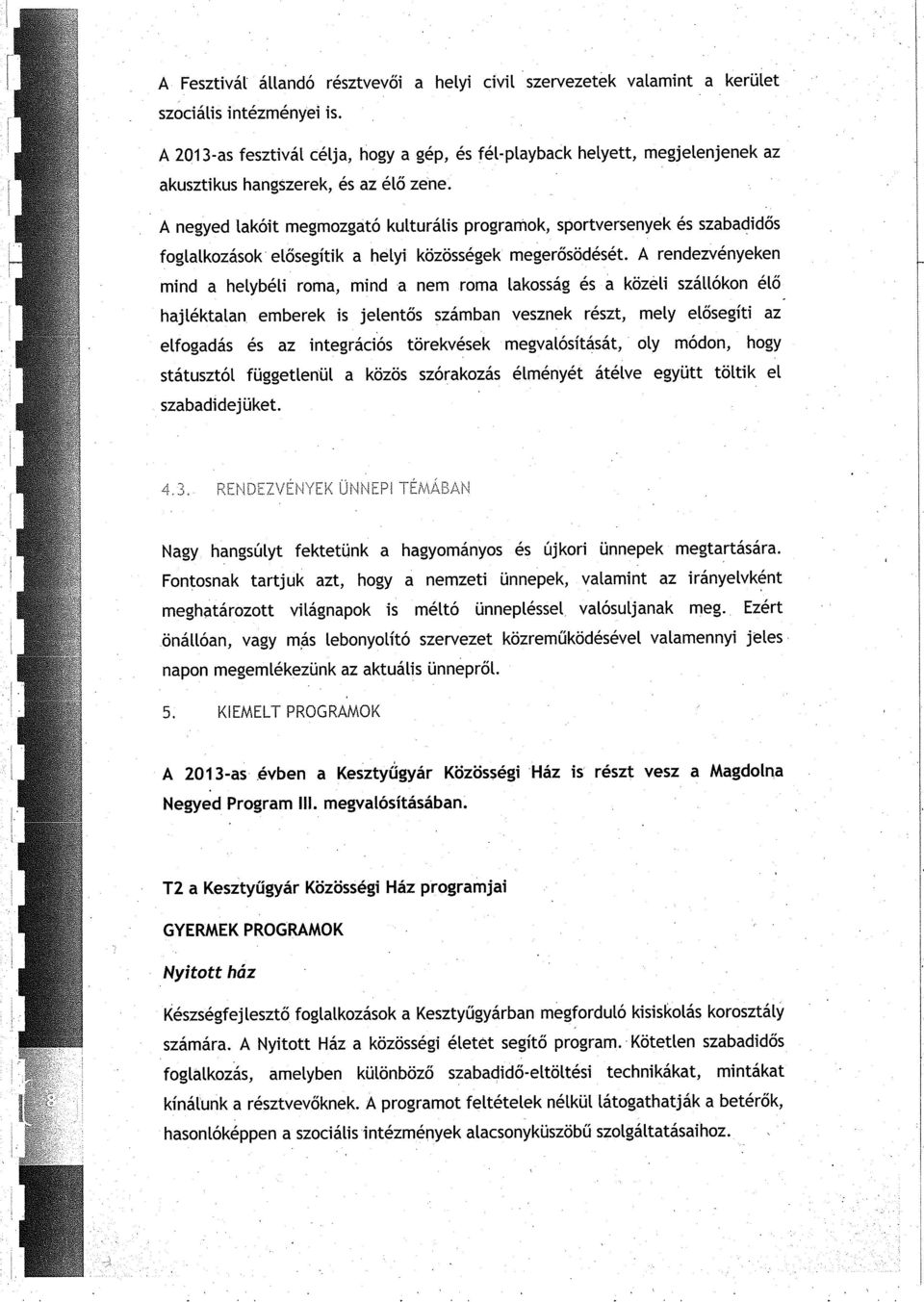 A Fesztivál állandó résztvevői a helyi civil szervezetek valamint a kerület szociális intézményei is.

A 2013-as fesztivál célja, hogy a gép, és fél-playback helyett, megjelenjenek az akusztikus hangszerek, és az élő zene.

A negyed lakóit megmozgató kulturális programok, sportversenyek és szabadidős foglalkozások elősegítik a helyi közösségek megerősödését. A rendezvényeken mind a helybéli roma, mind a nem roma lakosság és a közeli szállókon élő hajléktalan emberek is jelentős számban vesznek részt, mely elősegíti az elfogadás és az integrációs törekvések megvalósítását, oly módon, hogy státusztól függetlenül a közös szórakozás élményét átélve együtt töltik el szabadidejüket.

4.3. RENDEZVÉNYEK ÜNNEPI TÉMÁBAN

Nagy hangsúlyt fektetünk a hagyományos és újkori ünnepek megtartására. Fontosnak tartjuk azt, hogy a nemzeti ünnepek, valamint az irányelvként meghatározott világnapok is méltó ünnepléssel valósuljanak meg. Ezért önállóan, vagy más lebonyolító szervezet közreműködésével valamennyi jeles napon megemlékezünk az aktuális ünnepről.

5. KIEMELT PROGRAMOK

A 2013-as évben a Kesztyűgyár Közösségi Ház is részt vesz a Magdolna Negyed Program III. megvalósításában.

T2 a Kesztyűgyár Közösségi Ház programjai

GYERMEK PROGRAMOK

Nyitott ház

Készségfejlesztő foglalkozások a Kesztyűgyárban megforduló kisiskolás korosztály számára. A Nyitott Ház a közösségi életet segítő program. Kötetlen szabadidős foglalkozás, amelyben különböző szabadidő-eltöltési technikákat, mintákat kínálunk a résztvevőknek. A programot feltételek nélkül látogathatják a betérők, hasonlóképpen a szociális intézmények alacsonyküszöbű szolgáltatásaihoz.

8